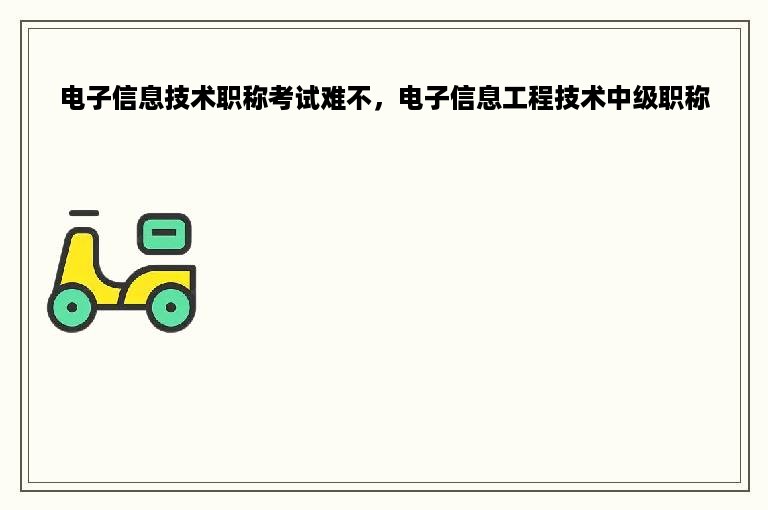 电子信息技术职称考试难不，电子信息工程技术中级职称